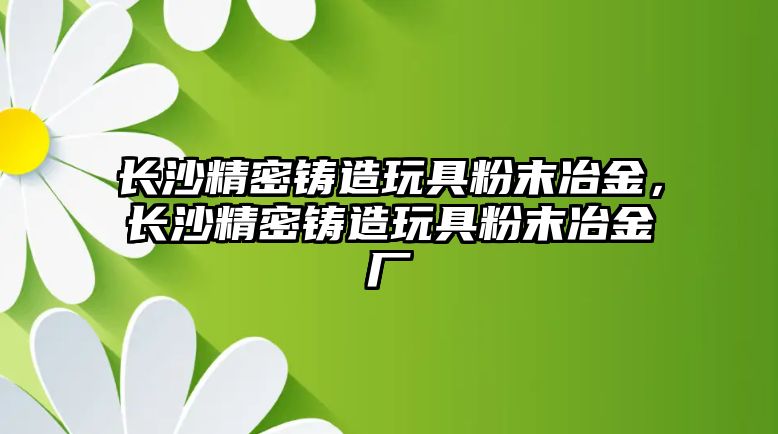 长沙精密铸造玩具粉末冶金，长沙精密铸造玩具粉末冶金厂